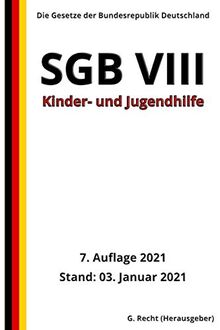 Die Gesetze der Bundesrepublik Deutschland

SGB VIII

Kinder- und Jugendhilfe

7. Auflage 2021

Stand: 03. Januar 2021

G. Recht (Herausgeber)